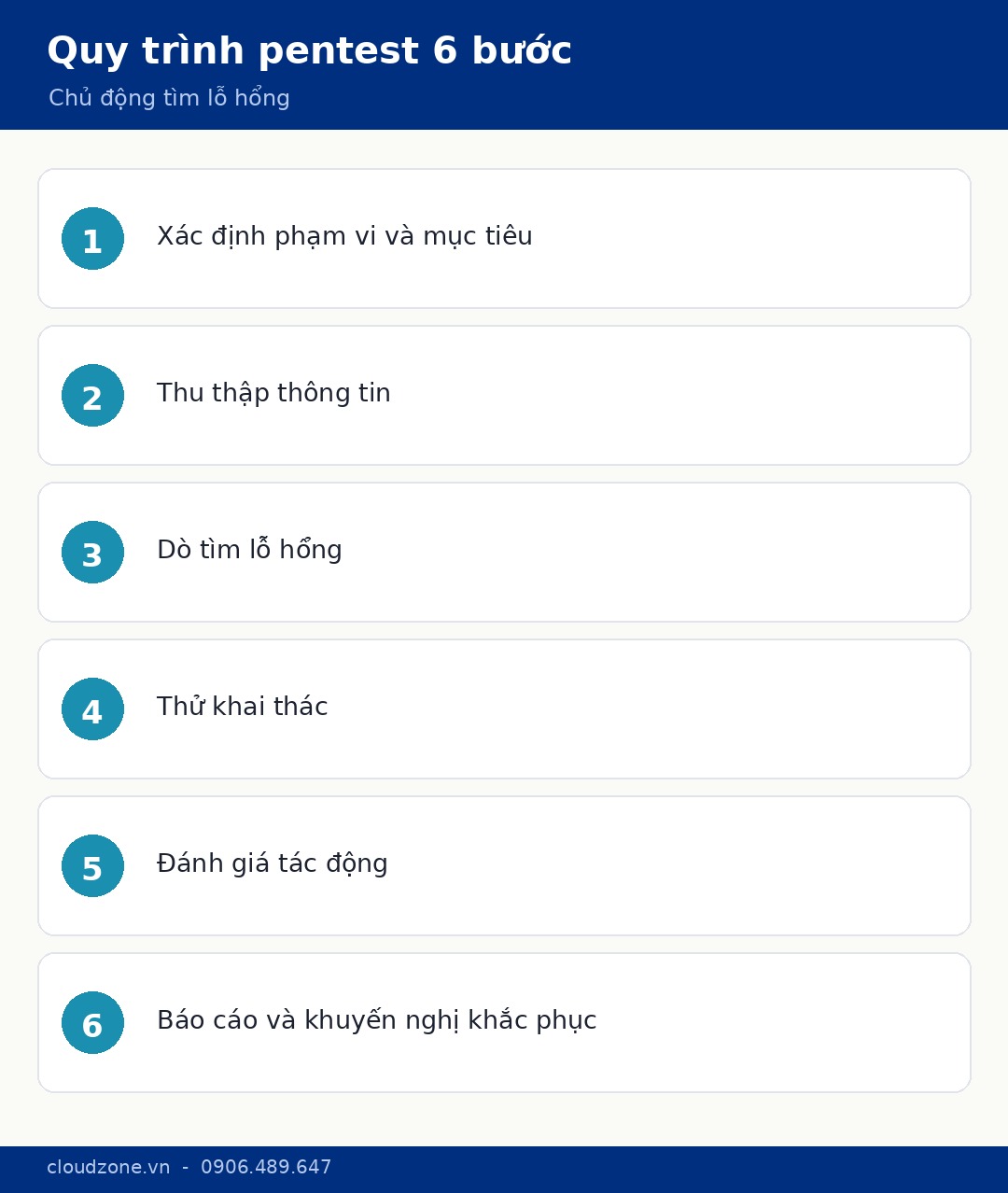 Quy trình pentest 6 bước

Chủ động tìm lỗ hổng

1 Xác định phạm vi và mục tiêu

2 Thu thập thông tin

3 Dò tìm lỗ hổng

4 Thử khai thác

5 Đánh giá tác động

6 Báo cáo và khuyến nghị khắc phục

cloudzone.vn - 0906.489.647